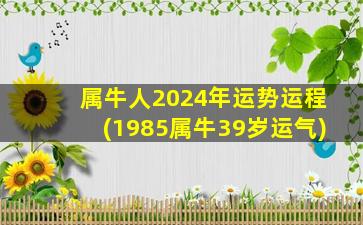 属牛人2024年运势运程
(1985属牛39岁运气)